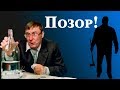 Позор!